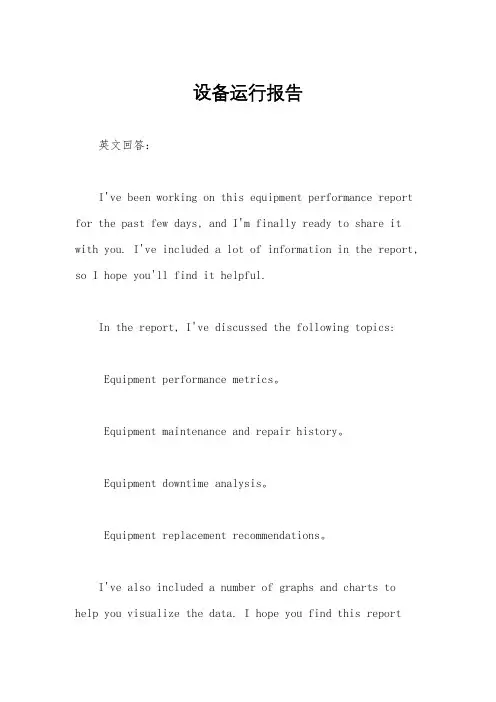 设备运行报告

英文回答：

I've been working on this equipment performance report for the past few days, and I'm finally ready to share it with you. I've included a lot of information in the report, so I hope you'll find it helpful.

In the report, I've discussed the following topics:

Equipment performance metrics。

Equipment maintenance and repair history。

Equipment downtime analysis。

Equipment replacement recommendations。

I've also included a number of graphs and charts to help you visualize the data. I hope you find this report